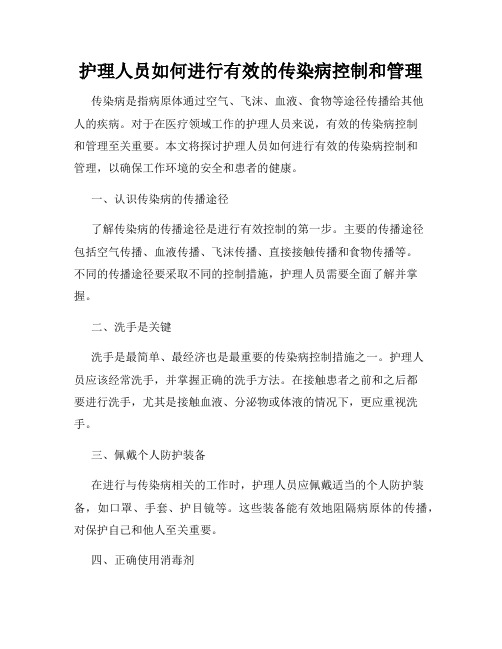 护理人员如何进行有效的传染病控制和管理

传染病是指病原体通过空气、飞沫、血液、食物等途径传播给其他人的疾病。对于在医疗领域工作的护理人员来说，有效的传染病控制和管理至关重要。本文将探讨护理人员如何进行有效的传染病控制和管理，以确保工作环境的安全和患者的健康。

一、认识传染病的传播途径

了解传染病的传播途径是进行有效控制的第一步。主要的传播途径包括空气传播、血液传播、飞沫传播、直接接触传播和食物传播等。不同的传播途径要采取不同的控制措施，护理人员需要全面了解并掌握。

二、洗手是关键

洗手是最简单、最经济也是最重要的传染病控制措施之一。护理人员应该经常洗手，并掌握正确的洗手方法。在接触患者之前和之后都要进行洗手，尤其是接触血液、分泌物或体液的情况下，更应重视洗手。

三、佩戴个人防护装备

在进行与传染病相关的工作时，护理人员应佩戴适当的个人防护装备，如口罩、手套、护目镜等。这些装备能有效地阻隔病原体的传播，对保护自己和他人至关重要。

四、正确使用消毒剂